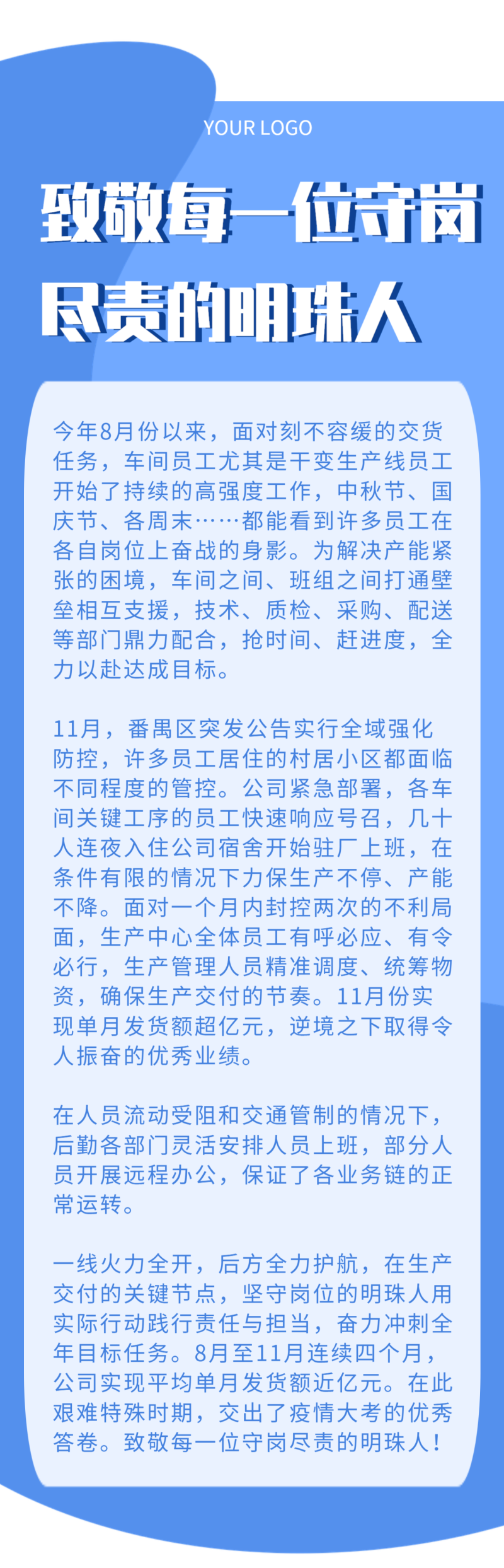 YOUR LOGO

致敬每一位守岗尽责的明珠人

今年8月份以来，面对刻不容缓的交货任务，车间员工尤其是干变生产线员工开始了持续的高强度工作，中秋节、国庆节、各周末……都能看到许多员工在各自岗位上奋战的身影。为解决产能紧张的困境，车间之间、班组之间打通壁垒相互支援，技术、质检、采购、配送等部门鼎力配合，抢时间、赶进度，全力以赴达成目标。

11月，番禺区突发公告实行全域强化防控，许多员工居住的村居小区都面临不同程度的管控。公司紧急部署，各车间关键工序的员工快速响应号召，几十人连夜入住公司宿舍开始驻厂上班，在条件有限的情况下力保生产不停、产能不降。面对一个月内封控两次的不利局面，生产中心全体员工有呼必应、有令必行，生产管理人员精准调度、统筹物资，确保生产交付的节奏。11月份实现单月发货额超亿元，逆境之下取得令人振奋的优秀业绩。

在人员流动受阻和交通管制的情况下，后勤各部门灵活安排人员上班，部分人员开展远程办公，保证了各业务链的正常运转。

一线火力全开，后方全力护航，在生产交付的关键节点，坚守岗位的明珠人用实际行动践行责任与担当，奋力冲刺全年目标任务。8月至11月连续四个月，公司实现平均单月发货额近亿元。在此艰难特殊时期，交出了疫情大考的优秀答卷。致敬每一位守岗尽责的明珠人！